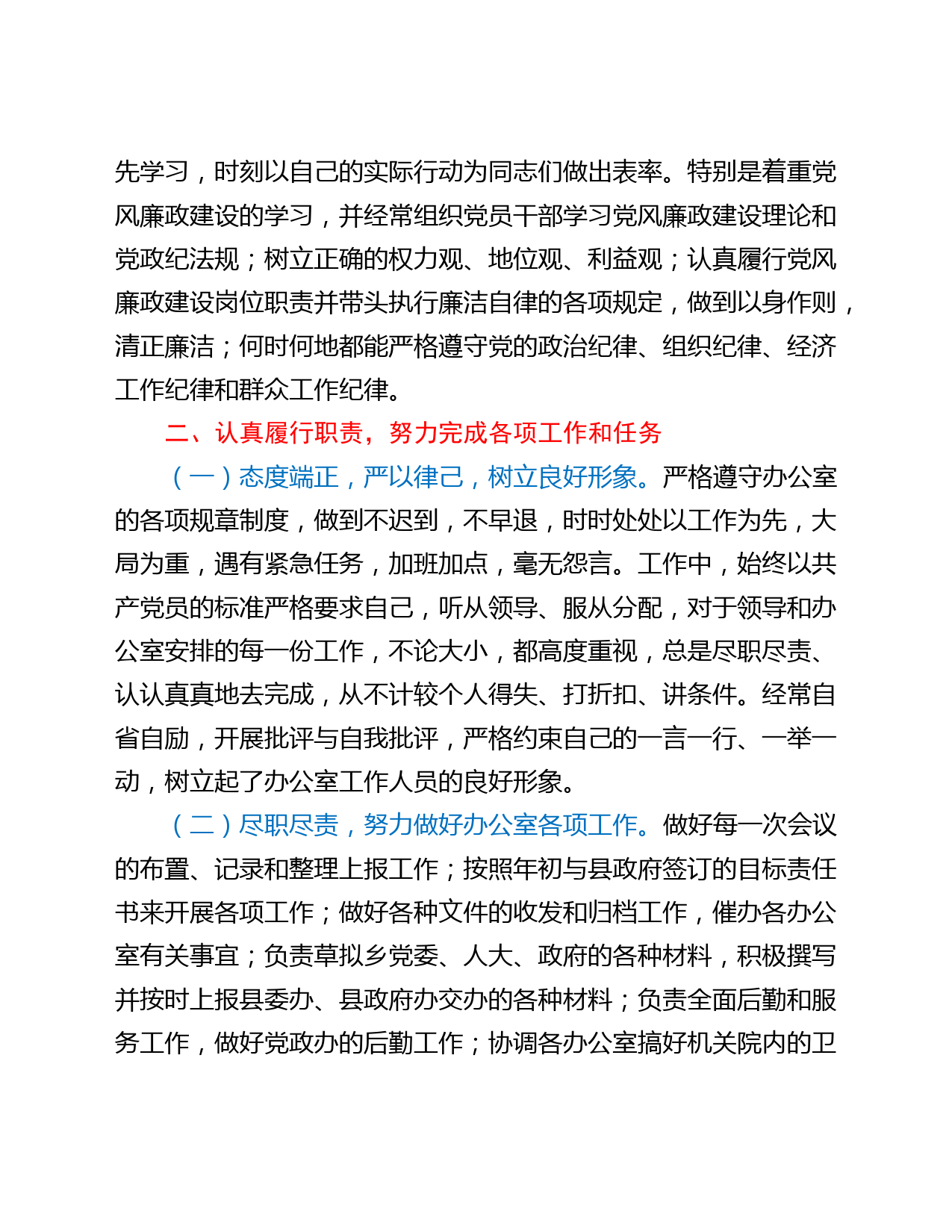 先学习，时刻以自己的实际行动为同志们做出表率。特别是着重党风廉政建设的学习，并经常组织党员干部学习党风廉政建设理论和党政纪法规；树立正确的权力观、地位观、利益观；认真履行党风廉政建设岗位职责并带头执行廉洁自律的各项规定，做到以身作则，清正廉洁；何时何地都能严格遵守党的政治纪律、组织纪律、经济工作纪律和群众工作纪律。

二、认真履行职责，努力完成各项工作和任务

（一）态度端正，严以律己，树立良好形象。严格遵守办公室的各项规章制度，做到不迟到，不早退，时时处处以工作为先，大局为重，遇有紧急任务，加班加点，毫无怨言。工作中，始终以共产党员的标准严格要求自己，听从领导、服从分配，对于领导和办公室安排的每一份工作，不论大小，都高度重视，总是尽职尽责、认认真真地去完成，从不计较个人得失、打折扣、讲条件。经常自省自励，开展批评与自我批评，严格约束自己的一言一行、一举一动，树立起了办公室工作人员的良好形象。

（二）尽职尽责，努力做好办公室各项工作。做好每一次会议的布置、记录和整理上报工作；按照年初与县政府签订的目标责任书来开展各项工作；做好各种文件的收发和归档工作，催办各办公室有关事宜；负责草拟乡党委、人大、政府的各种材料，积极撰写并按时上报县委办、县政府办交办的各种材料；负责全面后勤和服务工作，做好党政办的后勤工作；协调各办公室搞好机关院内的卫